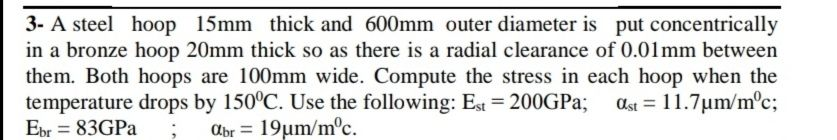 3- A steel hoop 15mm thick and 600mm outer diameter is put concentrically in a bronze hoop 20mm thick so as there is a radial clearance of 0.01mm between them. Both hoops are 100mm wide. Compute the stress in each hoop when the temperature drops by $150^0$C. Use the following: $E_{st} = 200$GPa; $\alpha_{st} = 11.7\mu m/m^0c$; $E_{br} = 83$GPa ; $\alpha_{br} = 19\mu m/m^0c$.